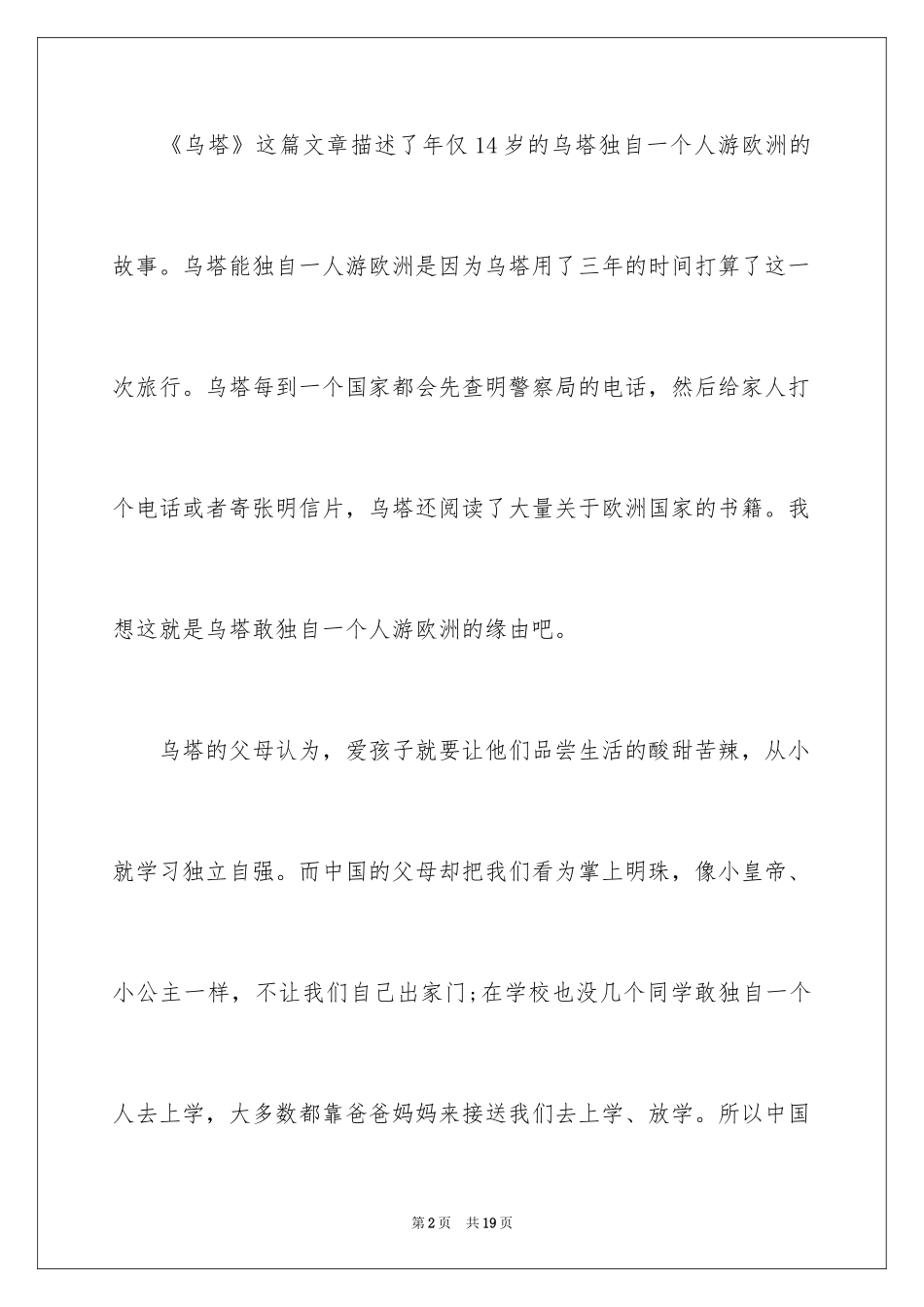 《乌塔》这篇文章描述了年仅14岁的乌塔独自一个人游欧洲的故事。乌塔能独自一人游欧洲是因为乌塔用了三年的时间打算了这一次旅行。乌塔每到一个国家都会先查明警察局的电话，然后给家人打个电话或者寄张明信片，乌塔还阅读了大量关于欧洲国家的书籍。我想这就是乌塔敢独自一个人游欧洲的缘由吧。

乌塔的父母认为，爱孩子就要让他们品尝生活的酸甜苦辣，从小就学习独立自强。而中国的父母却把我们看为掌上明珠，像小皇帝、小公主一样，不让我们自己出家门;在学校也没几个同学敢独自一个人去上学，大多数都靠爸爸妈妈来接送我们去上学、放学。所以中国

第2页 共19页